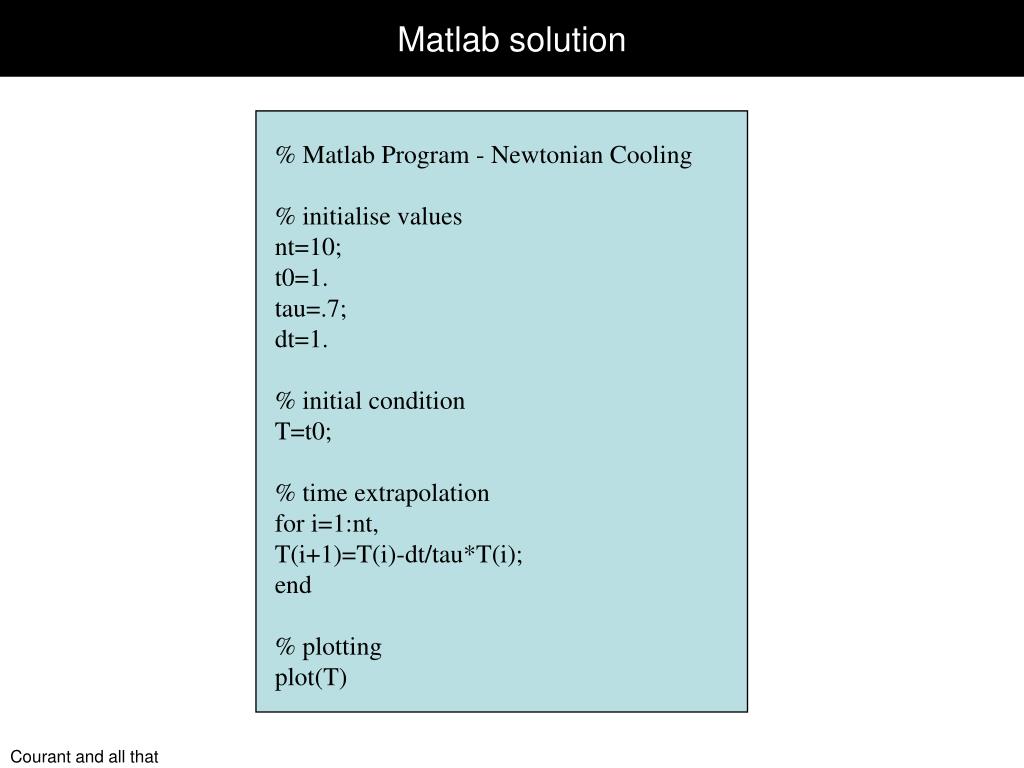 Matlab solution

% Matlab Program - Newtonian Cooling

% initialise values
nt=10;
t0=1.
tau=.7;
dt=1.

% initial condition
T=t0;

% time extrapolation
for i=1:nt,
T(i+1)=T(i)-dt/tau*T(i);
end

% plotting
plot(T)

Courant and all that